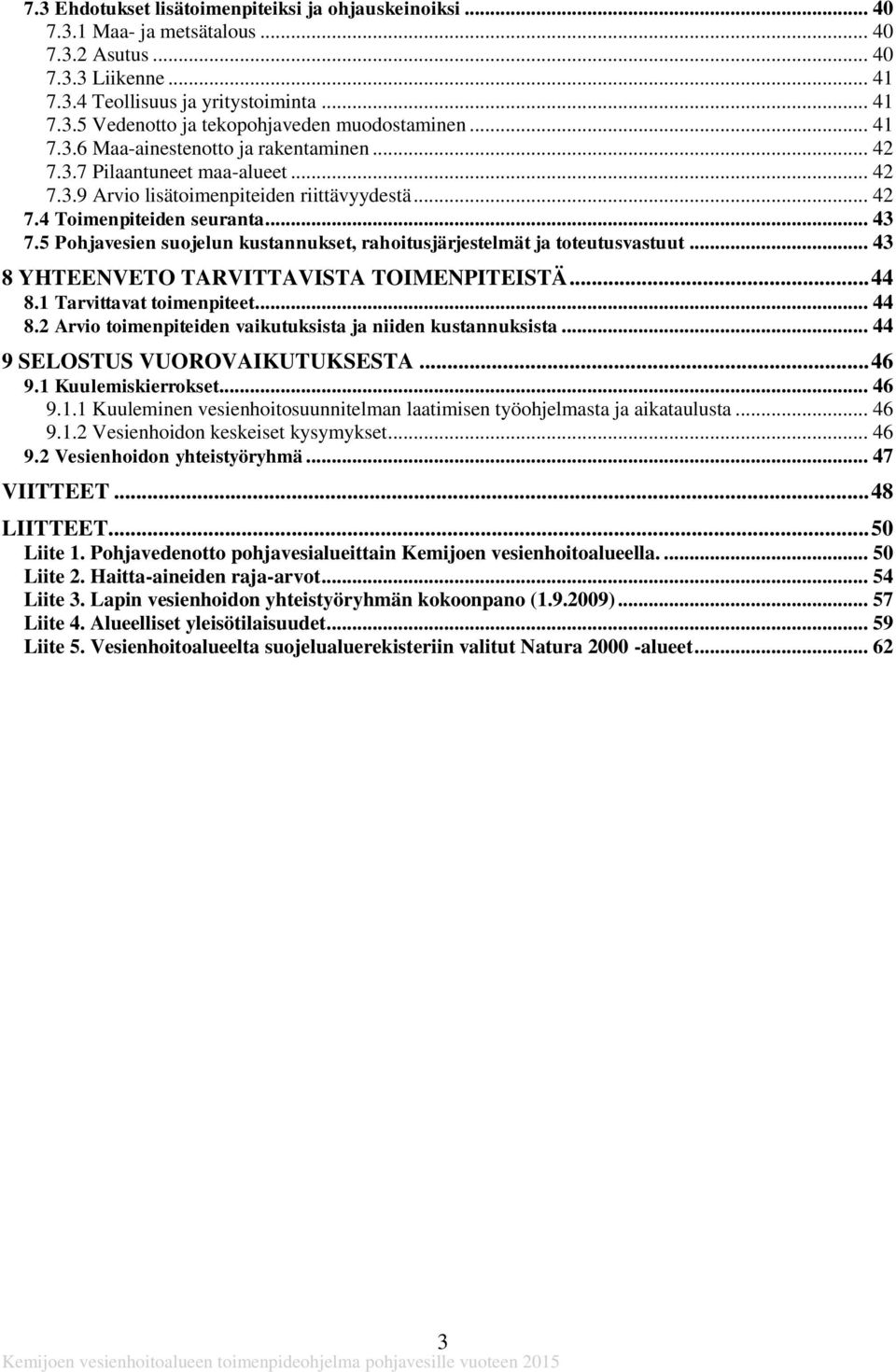 7.3 Ehdotukset lisätoimenpiteiksi ja ohjauskeinoiksi ... 40
7.3.1 Maa- ja metsätalous ... 40
7.3.2 Asutus ... 40
7.3.3 Liikenne ... 41
7.3.4 Teollisuus ja yritystoiminta ... 41
7.3.5 Vedenotto ja tekopohjaveden muodostaminen ... 41
7.3.6 Maa-ainestenotto ja rakentaminen ... 42
7.3.7 Pilaantuneet maa-alueet ... 42
7.3.9 Arvio lisätoimenpiteiden riittävyydestä ... 42
7.4 Toimenpiteiden seuranta ... 43
7.5 Pohjavesien suojelun kustannukset, rahoitusjärjestelmät ja toteutusvastuut ... 43
8 YHTEENVETO TARVITTAVISTA TOIMENPITEISTÄ ... 44
8.1 Tarvittavat toimenpiteet ... 44
8.2 Arvio toimenpiteiden vaikutuksista ja niiden kustannuksista ... 44
9 SELOSTUS VUOROVAIKUTUKSESTA ... 46
9.1 Kuulemiskierrokset ... 46
9.1.1 Kuuleminen vesienhoitosuunnitelman laatimisen työohjelmasta ja aikataulusta ... 46
9.1.2 Vesienhoidon keskeiset kysymykset ... 46
9.2 Vesienhoidon yhteistyöryhmä ... 47
VIITTEET ... 48
LIITTEET ... 50
Liite 1. Pohjavedenotto pohjavesialueittain Kemijoen vesienhoitoalueella. ... 50
Liite 2. Haitta-aineiden raja-arvot ... 54
Liite 3. Lapin vesienhoidon yhteistyöryhmän kokoonpano (1.9.2009) ... 57
Liite 4. Alueelliset yleisötilaisuudet ... 59
Liite 5. Vesienhoitoalueelta suojelualuerekisteriin valitut Natura 2000 -alueet ... 62

3
Kemijoen vesienhoitoalueen toimenpideohjelma pohjavesille vuoteen 2015